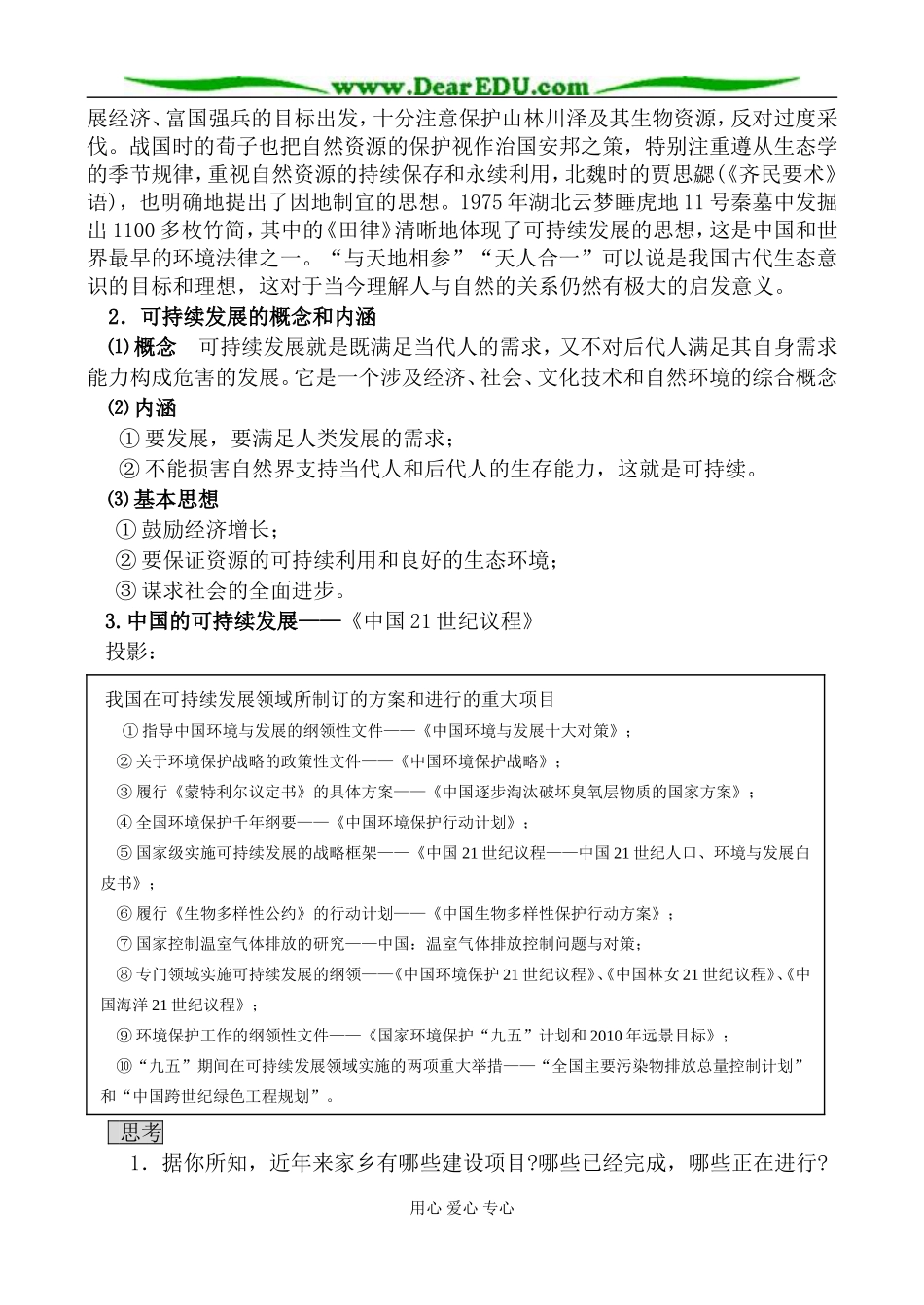 www.DearEDU.com

展经济、富国强兵的目标出发，十分注意保护山林川泽及其生物资源，反对过度采伐。战国时的荀子也把自然资源的保护视作治国安邦之策，特别注重遵从生态学的季节规律，重视自然资源的持续保存和永续利用，北魏时的贾思勰(《齐民要术》语)，也明确地提出了因地制宜的思想。1975年湖北云梦睡虎地11号秦墓中发掘出1100多枚竹简，其中的《田律》清晰地体现了可持续发展的思想，这是中国和世界最早的环境法律之一。“与天地相参”“天人合一”可以说是我国古代生态意识的目标和理想，这对于当今理解人与自然的关系仍然有极大的启发意义。

2．可持续发展的概念和内涵

⑴概念　可持续发展就是既满足当代人的需求，又不对后代人满足其自身需求能力构成危害的发展。它是一个涉及经济、社会、文化技术和自然环境的综合概念

⑵内涵

①要发展，要满足人类发展的需求；

②不能损害自然界支持当代人和后代人的生存能力，这就是可持续。

⑶基本思想

①鼓励经济增长；

②要保证资源的可持续利用和良好的生态环境；

③谋求社会的全面进步。

3.中国的可持续发展——《中国21世纪议程》

投影：

我国在可持续发展领域所制订的方案和进行的重大项目

①指导中国环境与发展的纲领性文件——《中国环境与发展十大对策》；

②关于环境保护战略的政策性文件——《中国环境保护战略》；

③履行《蒙特利尔议定书》的具体方案——《中国逐步淘汰破坏臭氧层物质的国家方案》；

④全国环境保护千年纲要——《中国环境保护行动计划》；

⑤国家级实施可持续发展的战略框架——《中国21世纪议程——中国21世纪人口、环境与发展白皮书》；

⑥履行《生物多样性公约》的行动计划——《中国生物多样性保护行动方案》；

⑦国家控制温室气体排放的研究——中国：温室气体排放控制问题与对策；

⑧专门领域实施可持续发展的纲领——《中国环境保护21世纪议程》、《中国林女21世纪议程》、《中国海洋21世纪议程》；

⑨环境保护工作的纲领性文件——《国家环境保护“九五”计划和2010年远景目标》；

⑩“九五”期间在可持续发展领域实施的两项重大举措——“全国主要污染物排放总量控制计划”和“中国跨世纪绿色工程规划”。

思考

1．据你所知，近年来家乡有哪些建设项目?哪些已经完成，哪些正在进行?

用心 爱心 专心